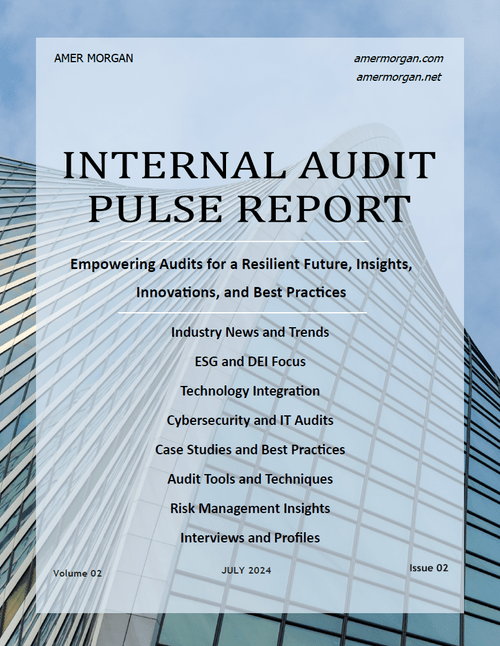 AMER MORGAN

amermorgan.com
amermorgan.net

INTERNAL AUDIT PULSE REPORT

Empowering Audits for a Resilient Future, Insights, Innovations, and Best Practices

Industry News and Trends
ESG and DEI Focus
Technology Integration
Cybersecurity and IT Audits
Case Studies and Best Practices
Audit Tools and Techniques
Risk Management Insights
Interviews and Profiles

Volume 02

JULY 2024

Issue 02